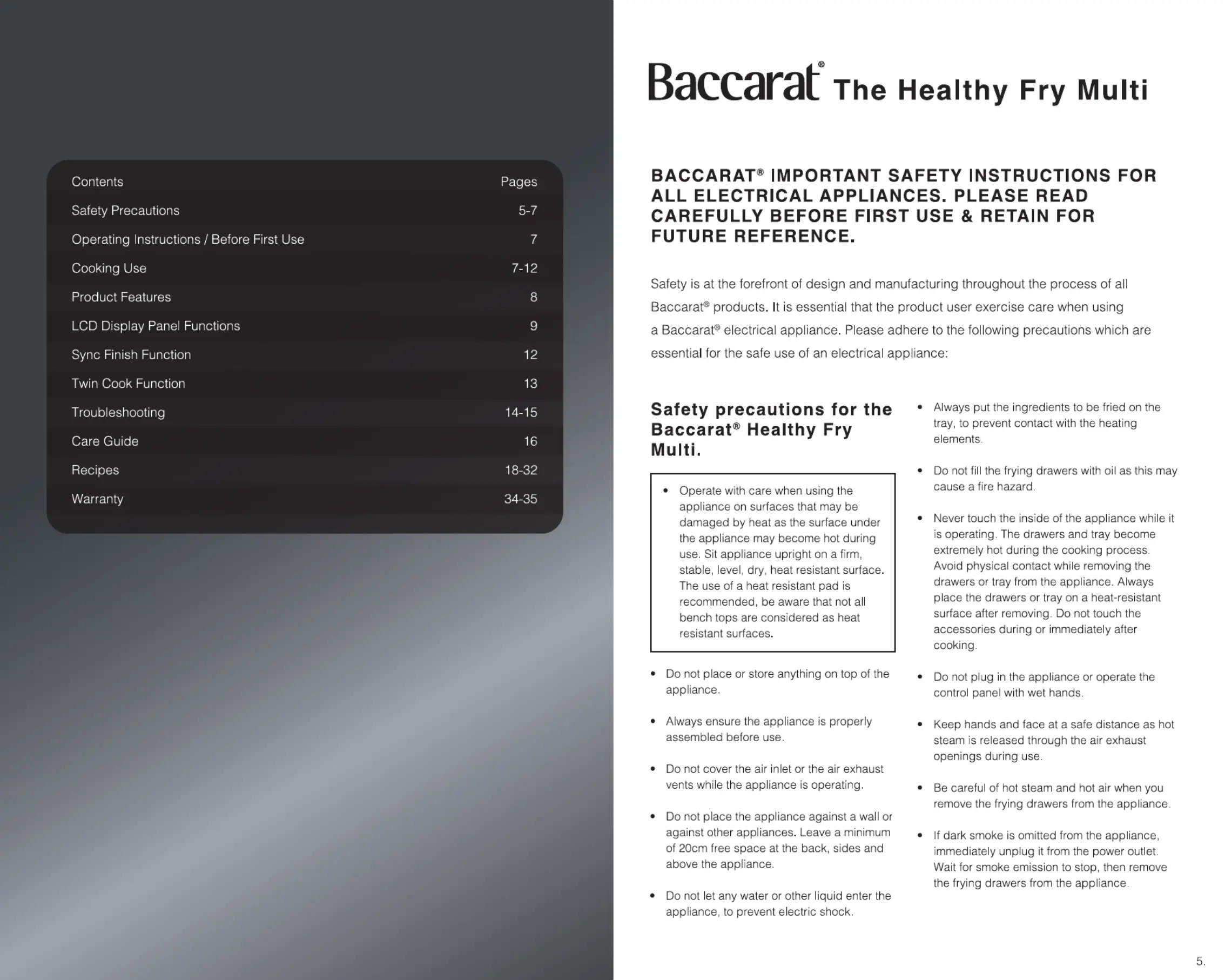 | Contents | Pages |
|---|---|
| Safety Precautions | 5-7 |
| Operating Instructions / Before First Use | 7 |
| Cooking Use | 7-12 |
| Product Features | 8 |
| LCD Display Panel Functions | 9 |
| Sync Finish Function | 12 |
| Twin Cook Function | 13 |
| Troubleshooting | 14-15 |
| Care Guide | 16 |
| Recipes | 18-32 |
| Warranty | 34-35 |

Baccarat® The Healthy Fry Multi

BACCARAT® IMPORTANT SAFETY INSTRUCTIONS FOR ALL ELECTRICAL APPLIANCES. PLEASE READ CAREFULLY BEFORE FIRST USE & RETAIN FOR FUTURE REFERENCE.

Safety is at the forefront of design and manufacturing throughout the process of all Baccarat® products. It is essential that the product user exercise care when using a Baccarat® electrical appliance. Please adhere to the following precautions which are essential for the safe use of an electrical appliance:

Safety precautions for the Baccarat® Healthy Fry Multi.

• Operate with care when using the appliance on surfaces that may be damaged by heat as the surface under the appliance may become hot during use. Sit appliance upright on a firm, stable, level, dry, heat resistant surface. The use of a heat resistant pad is recommended, be aware that not all bench tops are considered as heat resistant surfaces.

• Do not place or store anything on top of the appliance.

• Always ensure the appliance is properly assembled before use.

• Do not cover the air inlet or the air exhaust vents while the appliance is operating.

• Do not place the appliance against a wall or against other appliances. Leave a minimum of 20cm free space at the back, sides and above the appliance.

• Do not let any water or other liquid enter the appliance, to prevent electric shock.

• Always put the ingredients to be fried on the tray, to prevent contact with the heating elements.

• Do not fill the frying drawers with oil as this may cause a fire hazard.

• Never touch the inside of the appliance while it is operating. The drawers and tray become extremely hot during the cooking process. Avoid physical contact while removing the drawers or tray from the appliance. Always place the drawers or tray on a heat-resistant surface after removing. Do not touch the accessories during or immediately after cooking.

• Do not plug in the appliance or operate the control panel with wet hands.

• Keep hands and face at a safe distance as hot steam is released through the air exhaust openings during use.

• Be careful of hot steam and hot air when you remove the frying drawers from the appliance.

• If dark smoke is omitted from the appliance, immediately unplug it from the power outlet. Wait for smoke emission to stop, then remove the frying drawers from the appliance.

5.